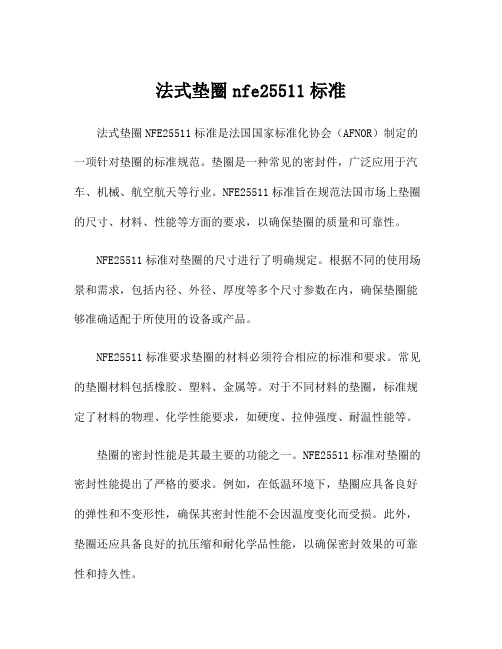 法式垫圈 nfe25511 标准

法式垫圈 NFE25511 标准是法国国家标准化协会（AFNOR）制定的一项针对垫圈的标准规范。垫圈是一种常见的密封件，广泛应用于汽车、机械、航空航天等行业。NFE25511 标准旨在规范法国市场上垫圈的尺寸、材料、性能等方面的要求，以确保垫圈的质量和可靠性。

NFE25511 标准对垫圈的尺寸进行了明确规定。根据不同的使用场景和需求，包括内径、外径、厚度等多个尺寸参数在内，确保垫圈能够准确适配于所使用的设备或产品。

NFE25511 标准要求垫圈的材料必须符合相应的标准和要求。常见的垫圈材料包括橡胶、塑料、金属等。对于不同材料的垫圈，标准规定了材料的物理、化学性能要求，如硬度、拉伸强度、耐温性能等。

垫圈的密封性能是其最主要的功能之一。NFE25511 标准对垫圈的密封性能提出了严格的要求。例如，在低温环境下，垫圈应具备良好的弹性和不变形性，确保其密封性能不会因温度变化而受损。此外，垫圈还应具备良好的抗压缩和耐化学品性能，以确保密封效果的可靠性和持久性。